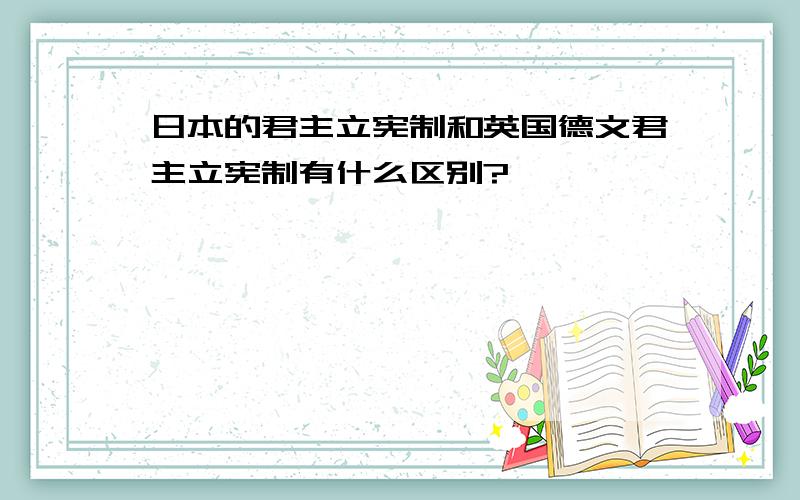 日本的君主立宪制和英国德文君主立宪制有什么区别?